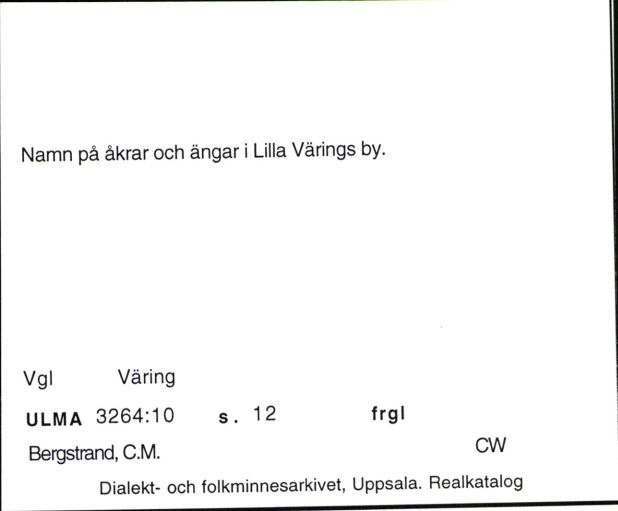 Namn på åkrar och ängar i Lilla Värings by.

Vgl Väring

ULMA 3264:10 s. 12 frgl

Bergstrand, C.M. CW

Dialekt- och folkminnesarkivet, Uppsala. Realkatalog